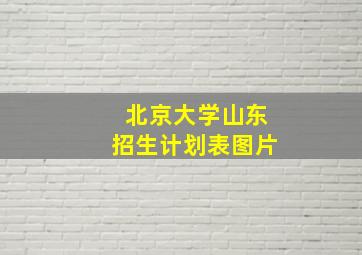 北京大学山东
招生计划表图片